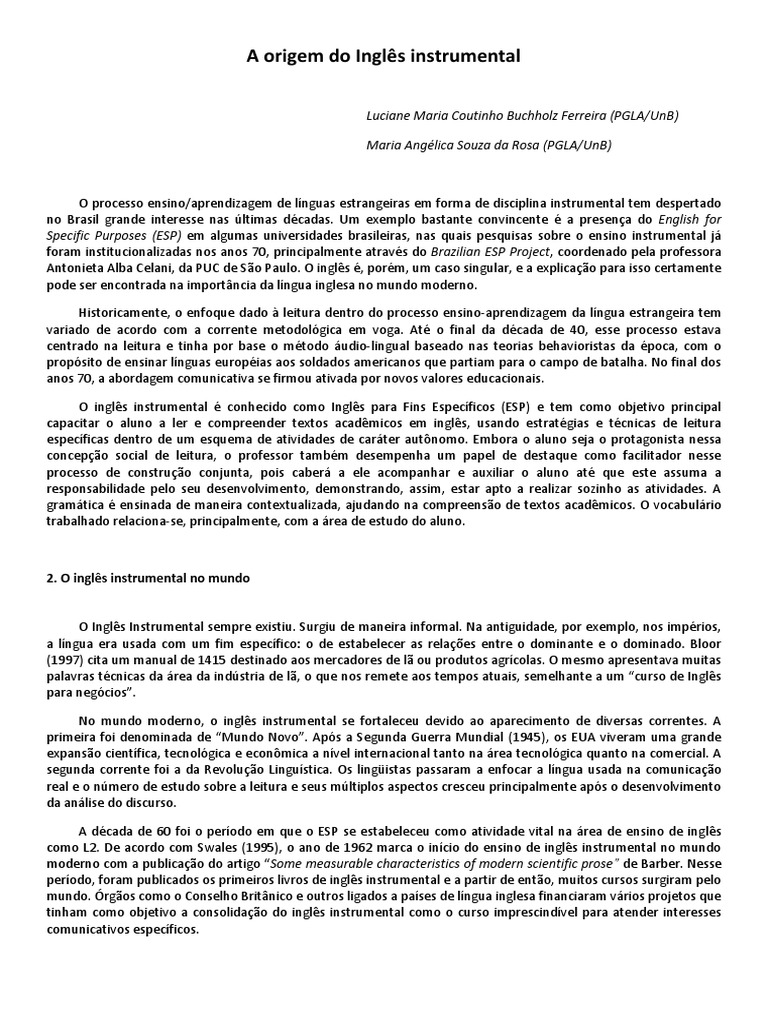 A origem do Inglês instrumental

Luciane Maria Coutinho Buchholz Ferreira (PGLA/UnB)

Maria Angélica Souza da Rosa (PGLA/UnB)

O processo ensino/aprendizagem de línguas estrangeiras em forma de disciplina instrumental tem despertado no Brasil grande interesse nas últimas décadas. Um exemplo bastante convincente é a presença do English for Specific Purposes (ESP) em algumas universidades brasileiras, nas quais pesquisas sobre o ensino instrumental já foram institucionalizadas nos anos 70, principalmente através do Brazilian ESP Project, coordenado pela professora Antonieta Alba Celani, da PUC de São Paulo. O inglês é, porém, um caso singular, e a explicação para isso certamente pode ser encontrada na importância da língua inglesa no mundo moderno.

Historicamente, o enfoque dado à leitura dentro do processo ensino-aprendizagem da língua estrangeira tem variado de acordo com a corrente metodológica em voga. Até o final da década de 40, esse processo estava centrado na leitura e tinha por base o método áudio-lingual baseado nas teorias behavioristas da época, com o propósito de ensinar línguas européias aos soldados americanos que partiam para o campo de batalha. No final dos anos 70, a abordagem comunicativa se firmou ativada por novos valores educacionais.

O inglês instrumental é conhecido como Inglês para Fins Específicos (ESP) e tem como objetivo principal capacitar o aluno a ler e compreender textos acadêmicos em inglês, usando estratégias e técnicas de leitura específicas dentro de um esquema de atividades de caráter autônomo. Embora o aluno seja o protagonista nessa concepção social de leitura, o professor também desempenha um papel de destaque como facilitador nesse processo de construção conjunta, pois caberá a ele acompanhar e auxiliar o aluno até que este assuma a responsabilidade pelo seu desenvolvimento, demonstrando, assim, estar apto a realizar sozinho as atividades. A gramática é ensinada de maneira contextualizada, ajudando na compreensão de textos acadêmicos. O vocabulário trabalhado relaciona-se, principalmente, com a área de estudo do aluno.

2. O inglês instrumental no mundo

O Inglês Instrumental sempre existiu. Surgiu de maneira informal. Na antiguidade, por exemplo, nos impérios, a língua era usada com um fim específico: o de estabelecer as relações entre o dominante e o dominado. Bloor (1997) cita um manual de 1415 destinado aos mercadores de lã ou produtos agrícolas. O mesmo apresentava muitas palavras técnicas da área da indústria de lã, o que nos remete aos tempos atuais, semelhante a um "curso de Inglês para negócios".

No mundo moderno, o inglês instrumental se fortaleceu devido ao aparecimento de diversas correntes. A primeira foi denominada de "Mundo Novo". Após a Segunda Guerra Mundial (1945), os EUA viveram uma grande expansão científica, tecnológica e econômica a nível internacional tanto na área tecnológica quanto na comercial. A segunda corrente foi a da Revolução Linguística. Os lingüistas passaram a enfocar a língua usada na comunicação real e o número de estudo sobre a leitura e seus múltiplos aspectos cresceu principalmente após o desenvolvimento da análise do discurso.

A década de 60 foi o período em que o ESP se estabeleceu como atividade vital na área de ensino de inglês como L2. De acordo com Swales (1995), o ano de 1962 marca o início do ensino de inglês instrumental no mundo moderno com a publicação do artigo "Some measurable characteristics of modern scientific prose" de Barber. Nesse período, foram publicados os primeiros livros de inglês instrumental e a partir de então, muitos cursos surgiram pelo mundo. Órgãos como o Conselho Britânico e outros ligados a países de língua inglesa financiaram vários projetos que tinham como objetivo a consolidação do inglês instrumental como o curso imprescindível para atender interesses comunicativos específicos.